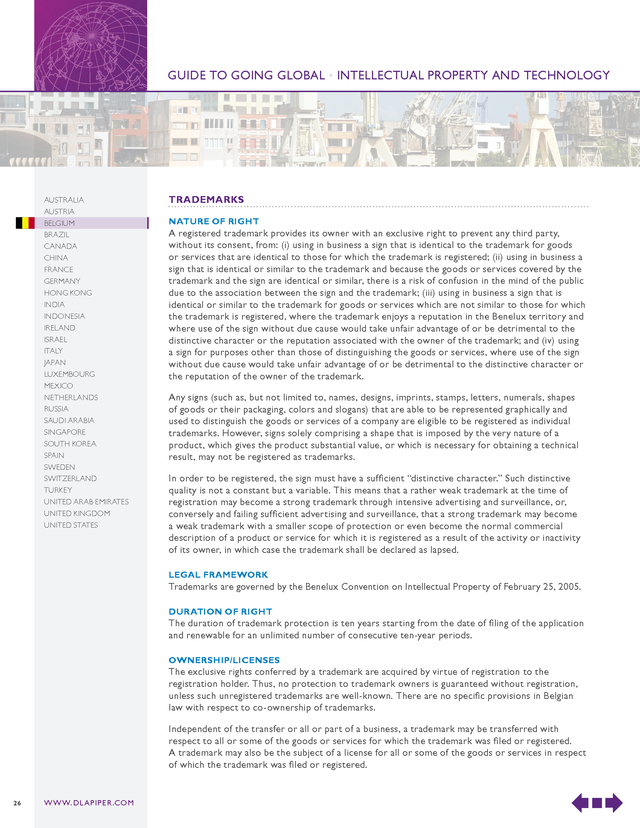 GUIDE TO GOING GLOBAL • INTELLECTUAL PROPERTY AND TECHNOLOGY

AUSTRALIA
AUSTRIA
BELGIUM
BRAZIL
CANADA
CHINA
FRANCE
GERMANY
HONG KONG
INDIA
INDONESIA
IRELAND
ISRAEL
ITALY
JAPAN
LUXEMBOURG
MEXICO
NETHERLANDS
RUSSIA
SAUDI ARABIA
SINGAPORE
SOUTH KOREA
SPAIN
SWEDEN
SWITZERLAND
TURKEY
UNITED ARAB EMIRATES
UNITED KINGDOM
UNITED STATES

TRADEMARKS

NATURE OF RIGHT
A registered trademark provides its owner with an exclusive right to prevent any third party, without its consent, from: (i) using in business a sign that is identical to the trademark for goods or services that are identical to those for which the trademark is registered; (ii) using in business a sign that is identical or similar to the trademark and because the goods or services covered by the trademark and the sign are identical or similar, there is a risk of confusion in the mind of the public due to the association between the sign and the trademark; (iii) using in business a sign that is identical or similar to the trademark for goods or services which are not similar to those for which the trademark is registered, where the trademark enjoys a reputation in the Benelux territory and where use of the sign without due cause would take unfair advantage of or be detrimental to the distinctive character or the reputation associated with the owner of the trademark; and (iv) using a sign for purposes other than those of distinguishing the goods or services, where use of the sign without due cause would take unfair advantage of or be detrimental to the distinctive character or the reputation of the owner of the trademark.

Any signs (such as, but not limited to, names, designs, imprints, stamps, letters, numerals, shapes of goods or their packaging, colors and slogans) that are able to be represented graphically and used to distinguish the goods or services of a company are eligible to be registered as individual trademarks. However, signs solely comprising a shape that is imposed by the very nature of a product, which gives the product substantial value, or which is necessary for obtaining a technical result, may not be registered as trademarks.

In order to be registered, the sign must have a sufficient "distinctive character." Such distinctive quality is not a constant but a variable. This means that a rather weak trademark at the time of registration may become a strong trademark through intensive advertising and surveillance, or, conversely and failing sufficient advertising and surveillance, that a strong trademark may become a weak trademark with a smaller scope of protection or even become the normal commercial description of a product or service for which it is registered as a result of the activity or inactivity of its owner, in which case the trademark shall be declared as lapsed.

LEGAL FRAMEWORK
Trademarks are governed by the Benelux Convention on Intellectual Property of February 25, 2005.

DURATION OF RIGHT
The duration of trademark protection is ten years starting from the date of filing of the application and renewable for an unlimited number of consecutive ten-year periods.

OWNERSHIP/LICENSES
The exclusive rights conferred by a trademark are acquired by virtue of registration to the registration holder. Thus, no protection to trademark owners is guaranteed without registration, unless such unregistered trademarks are well-known. There are no specific provisions in Belgian law with respect to co-ownership of trademarks.

Independent of the transfer or all or part of a business, a trademark may be transferred with respect to all or some of the goods or services for which the trademark was filed or registered. A trademark may also be the subject of a license for all or some of the goods or services in respect of which the trademark was filed or registered.

26 WWW.DLAPIPER.COM